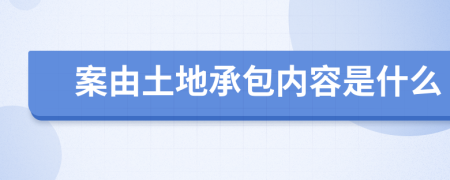 案由土地承包内容是什么